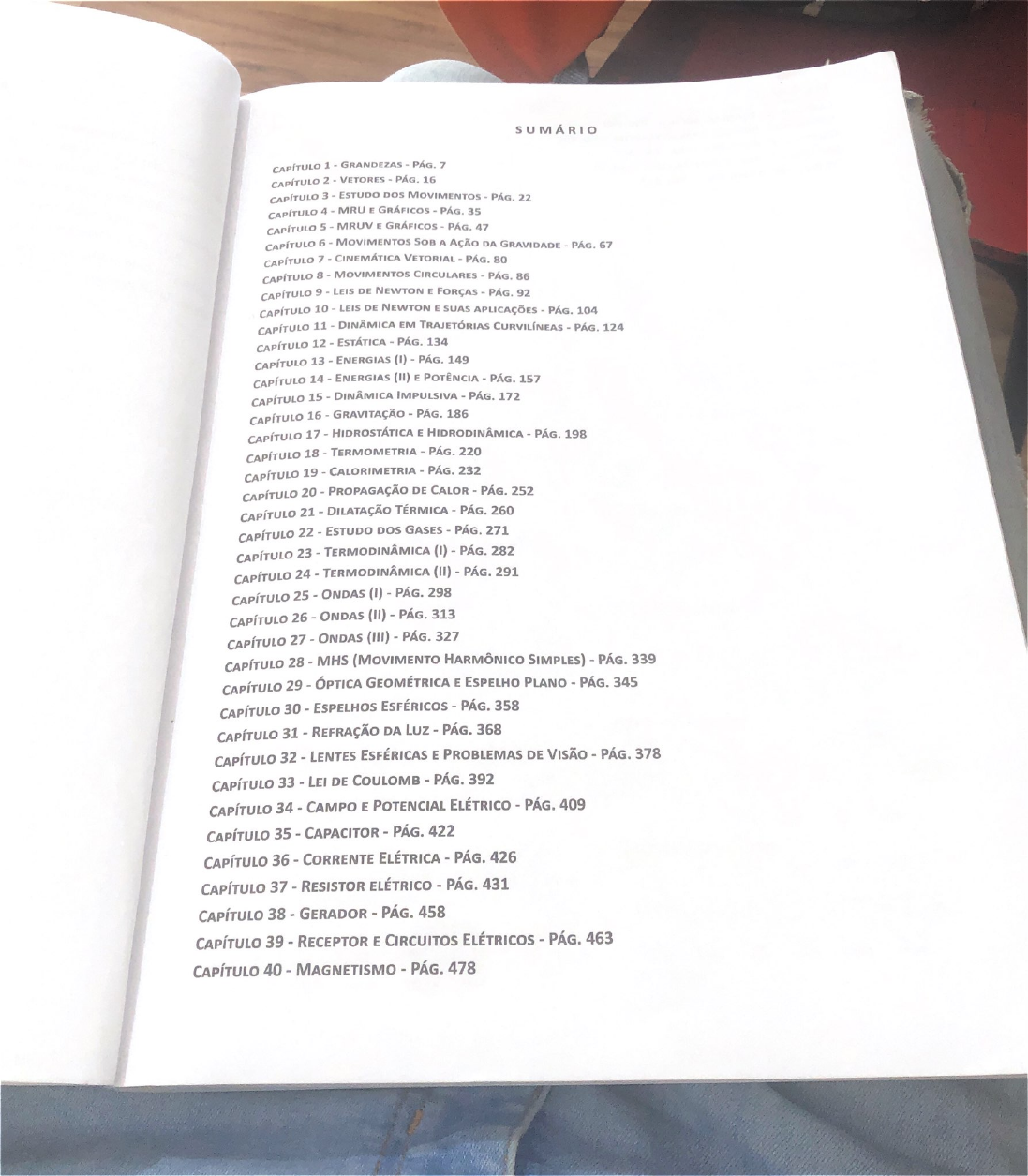 SUMÁRIO

Capítulo 1 - Grandezas - Pág. 7
Capítulo 2 - Vetores - Pág. 16
Capítulo 3 - Estudo dos Movimentos - Pág. 22
Capítulo 4 - MRU e Gráficos - Pág. 35
Capítulo 5 - MRUV e Gráficos - Pág. 47
Capítulo 6 - Movimentos Sob a Ação da Gravidade - Pág. 67
Capítulo 7 - Cinemática Vetorial - Pág. 80
Capítulo 8 - Movimentos Circulares - Pág. 86
Capítulo 9 - Leis de Newton e Forças - Pág. 92
Capítulo 10 - Leis de Newton e suas aplicações - Pág. 104
Capítulo 11 - Dinâmica em Trajetórias Curvilíneas - Pág. 124
Capítulo 12 - Estática - Pág. 134
Capítulo 13 - Energias (I) - Pág. 149
Capítulo 14 - Energias (II) e Potência - Pág. 157
Capítulo 15 - Dinâmica Impulsiva - Pág. 172
Capítulo 16 - Gravitação - Pág. 186
Capítulo 17 - Hidrostática e Hidrodinâmica - Pág. 198
Capítulo 18 - Termometria - Pág. 220
Capítulo 19 - Calorimetria - Pág. 232
Capítulo 20 - Propagação de Calor - Pág. 252
Capítulo 21 - Dilatação Térmica - Pág. 260
Capítulo 22 - Estudo dos Gases - Pág. 271
Capítulo 23 - Termodinâmica (I) - Pág. 282
Capítulo 24 - Termodinâmica (II) - Pág. 291
Capítulo 25 - Ondas (I) - Pág. 298
Capítulo 26 - Ondas (II) - Pág. 313
Capítulo 27 - Ondas (III) - Pág. 327
Capítulo 28 - MHS (Movimento Harmônico Simples) - Pág. 339
Capítulo 29 - Óptica Geométrica e Espelho Plano - Pág. 345
Capítulo 30 - Espelhos Esféricos - Pág. 358
Capítulo 31 - Refração da Luz - Pág. 368
Capítulo 32 - Lentes Esféricas e Problemas de Visão - Pág. 378
Capítulo 33 - Lei de Coulomb - Pág. 392
Capítulo 34 - Campo e Potencial Elétrico - Pág. 409
Capítulo 35 - Capacitor - Pág. 422
Capítulo 36 - Corrente Elétrica - Pág. 426
Capítulo 37 - Resistor elétrico - Pág. 431
Capítulo 38 - Gerador - Pág. 458
Capítulo 39 - Receptor e Circuitos Elétricos - Pág. 463
Capítulo 40 - Magnetismo - Pág. 478